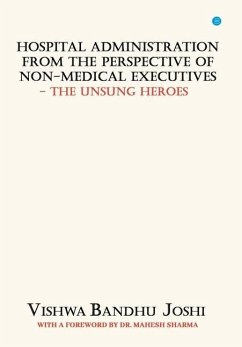 HOSPITAL ADMINISTRATION FROM THE PERSPECTIVE OF NON-MEDICAL EXECUTIVES
- THE UNSUNG HEROES

VISHWA BANDHU JOSHI
WITH A FOREWORD BY DR. MAHESH SHARMA